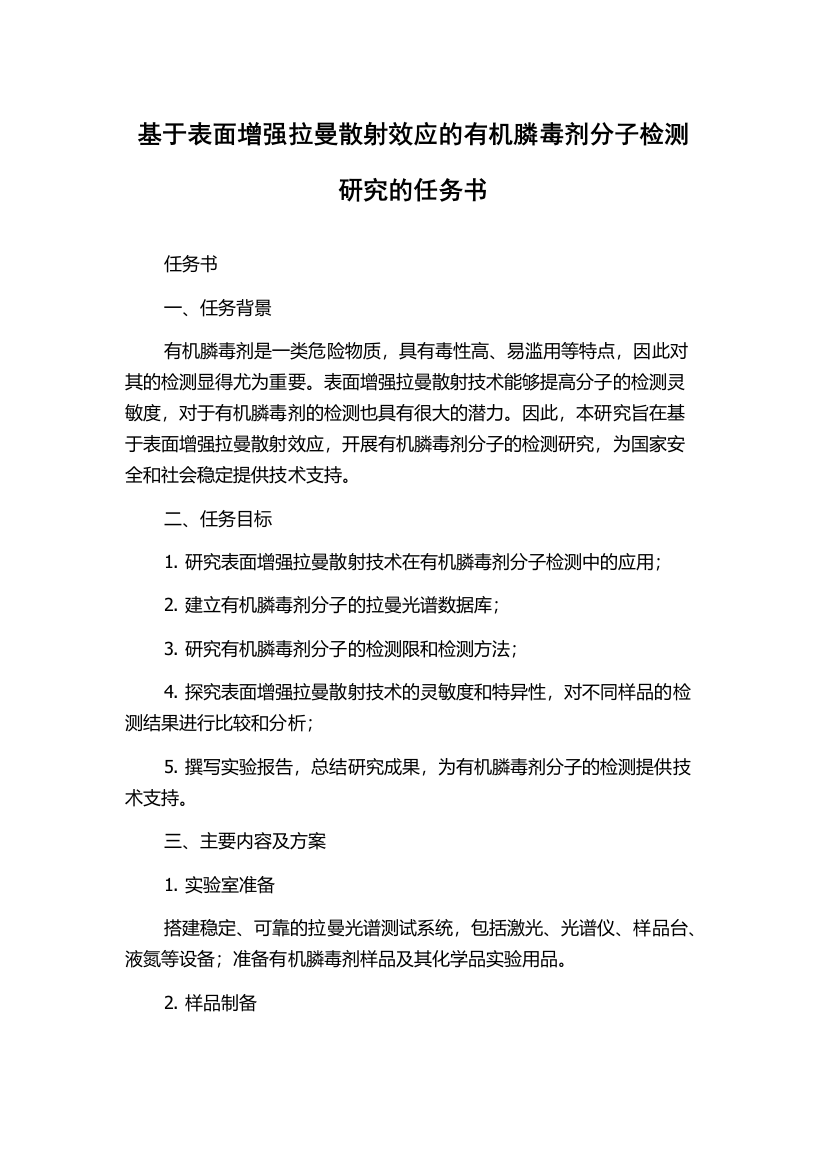 基于表面增强拉曼散射效应的有机膦毒剂分子检测研究的任务书

任务书

一、任务背景

有机膦毒剂是一类危险物质，具有毒性高、易滥用等特点，因此对其的检测显得尤为重要。表面增强拉曼散射技术能够提高分子的检测灵敏度，对于有机膦毒剂的检测也具有很大的潜力。因此，本研究旨在基于表面增强拉曼散射效应，开展有机膦毒剂分子的检测研究，为国家安全和社会稳定提供技术支持。

二、任务目标

1. 研究表面增强拉曼散射技术在有机膦毒剂分子检测中的应用；

2. 建立有机膦毒剂分子的拉曼光谱数据库；

3. 研究有机膦毒剂分子的检测限和检测方法；

4. 探究表面增强拉曼散射技术的灵敏度和特异性，对不同样品的检测结果进行比较和分析；

5. 撰写实验报告，总结研究成果，为有机膦毒剂分子的检测提供技术支持。

三、主要内容及方案

1. 实验室准备

搭建稳定、可靠的拉曼光谱测试系统，包括激光、光谱仪、样品台、液氮等设备；准备有机膦毒剂样品及其化学品实验用品。

2. 样品制备